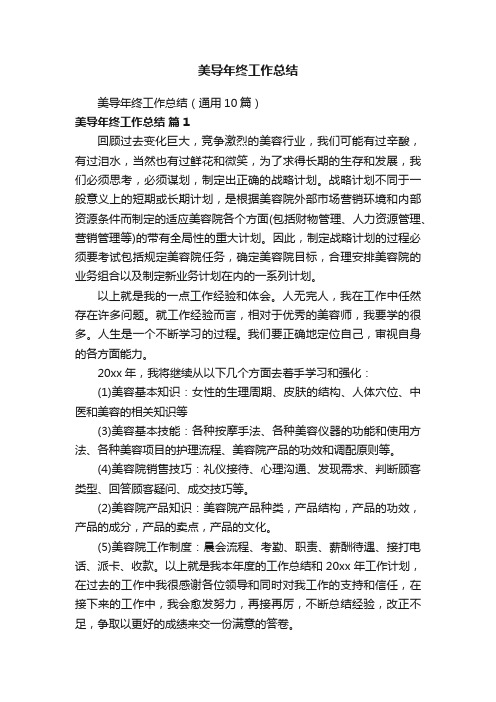 美导年终工作总结

美导年终工作总结（通用10篇）

美导年终工作总结 篇1

回顾过去变化巨大，竞争激烈的美容行业，我们可能有过辛酸，有过泪水，当然也有过鲜花和微笑，为了求得长期的生存和发展，我们必须思考，必须谋划，制定出正确的战略计划。战略计划不同于一般意义上的短期或长期计划，是根据美容院外部市场营销环境和内部资源条件而制定的适应美容院各个方面(包括财物管理、人力资源管理、营销管理等)的带有全局性的重大计划。因此，制定战略计划的过程必须要考试包括规定美容院任务，确定美容院目标，合理安排美容院的业务组合以及制定新业务计划在内的一系列计划。

以上就是我的一点工作经验和体会。人无完人，我在工作中任然存在许多问题。就工作经验而言，相对于优秀的美容师，我要学的很多。人生是一个不断学习的过程。我们要正确地定位自己，审视自身的各方面能力。

20xx年，我将继续从以下几个方面去着手学习和强化：

(1)美容基本知识：女性的生理周期、皮肤的结构、人体穴位、中医和美容的相关知识等

(3)美容基本技能：各种按摩手法、各种美容仪器的功能和使用方法、各种美容项目的护理流程、美容院产品的功效和调配原则等。

(4)美容院销售技巧：礼仪接待、心理沟通、发现需求、判断顾客类型、回答顾客疑问、成交技巧等。

(2)美容院产品知识：美容院产品种类，产品结构，产品的功效，产品的成分，产品的卖点，产品的文化。

(5)美容院工作制度：晨会流程、考勤、职责、薪酬待遇、接打电话、派卡、收款。以上就是我本年度的工作总结和20xx年工作计划，在过去的工作中我很感谢各位领导和同时对我工作的支持和信任，在接下来的工作中，我会愈发努力，再接再厉，不断总结经验，改正不足，争取以更好的成绩来交一份满意的答卷。